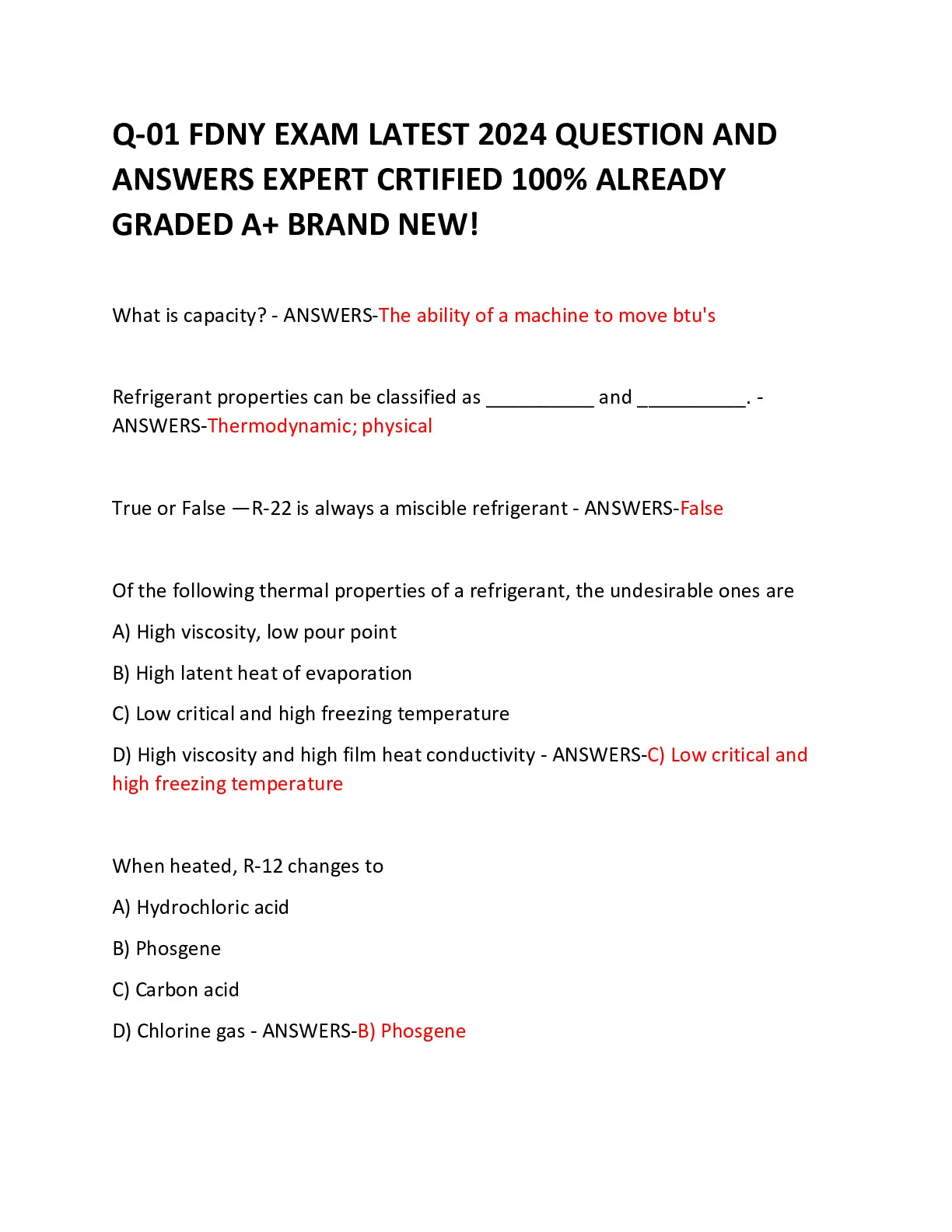 Q-01 FDNY EXAM LATEST 2024 QUESTION AND ANSWERS EXPERT CRTIFIED 100% ALREADY GRADED A+ BRAND NEW!

What is capacity? - ANSWERS-The ability of a machine to move btu's

Refrigerant properties can be classified as __________ and __________. - ANSWERS-Thermodynamic; physical

True or False —R-22 is always a miscible refrigerant - ANSWERS-False

Of the following thermal properties of a refrigerant, the undesirable ones are

A) High viscosity, low pour point

B) High latent heat of evaporation

C) Low critical and high freezing temperature

D) High viscosity and high film heat conductivity - ANSWERS-C) Low critical and high freezing temperature

When heated, R-12 changes to

A) Hydrochloric acid

B) Phosgene

C) Carbon acid

D) Chlorine gas - ANSWERS-B) Phosgene